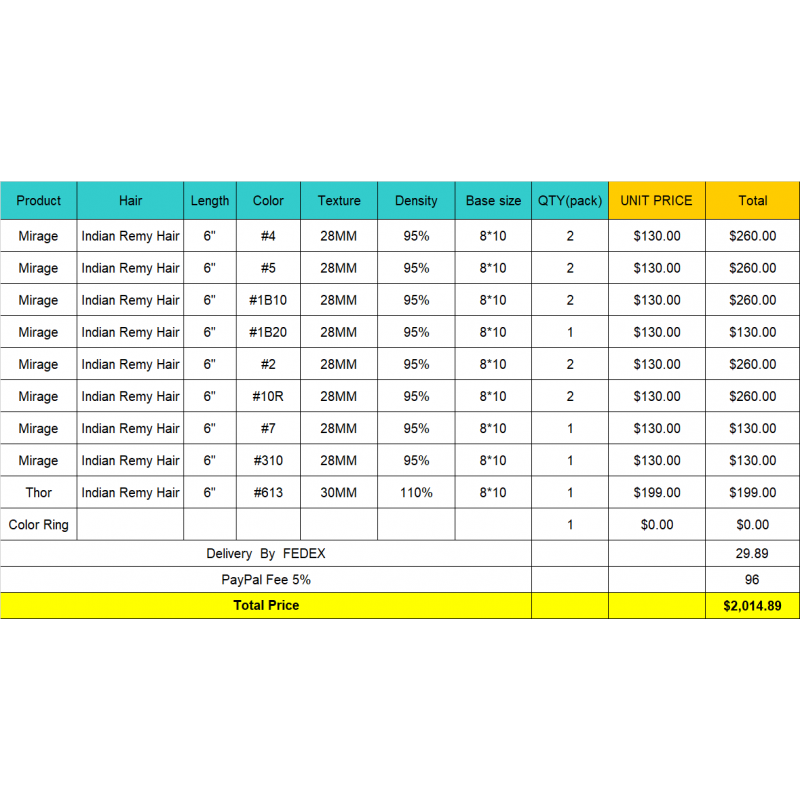 | Product | Hair | Length | Color | Texture | Density | Base size | QTY(pack) | UNIT PRICE | Total |
|---|---|---|---|---|---|---|---|---|---|
| Mirage | Indian Remy Hair | 6" | #4 | 28MM | 95% | 8*10 | 2 | $130.00 | $260.00 |
| Mirage | Indian Remy Hair | 6" | #5 | 28MM | 95% | 8*10 | 2 | $130.00 | $260.00 |
| Mirage | Indian Remy Hair | 6" | #1B10 | 28MM | 95% | 8*10 | 2 | $130.00 | $260.00 |
| Mirage | Indian Remy Hair | 6" | #1B20 | 28MM | 95% | 8*10 | 1 | $130.00 | $130.00 |
| Mirage | Indian Remy Hair | 6" | #2 | 28MM | 95% | 8*10 | 2 | $130.00 | $260.00 |
| Mirage | Indian Remy Hair | 6" | #10R | 28MM | 95% | 8*10 | 2 | $130.00 | $260.00 |
| Mirage | Indian Remy Hair | 6" | #7 | 28MM | 95% | 8*10 | 1 | $130.00 | $130.00 |
| Mirage | Indian Remy Hair | 6" | #310 | 28MM | 95% | 8*10 | 1 | $130.00 | $130.00 |
| Thor | Indian Remy Hair | 6" | #613 | 30MM | 110% | 8*10 | 1 | $199.00 | $199.00 |
| Color Ring | | | | | | | 1 | $0.00 | $0.00 |
| Delivery By FEDEX | | | | | | | | | 29.89 |
| PayPal Fee 5% | | | | | | | | | 96 |
| Total Price | | | | | | | | | $2,014.89 |